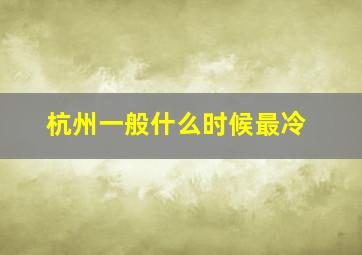 杭州一般什么时候最冷